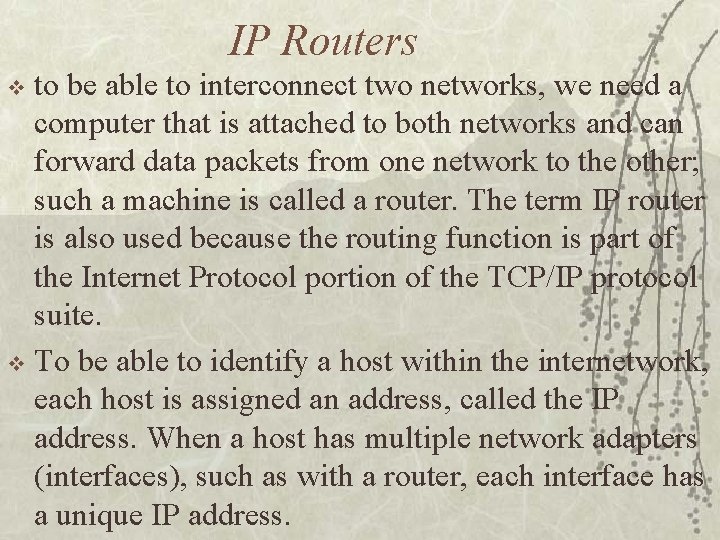 IP Routers

❖ to be able to interconnect two networks, we need a computer that is attached to both networks and can forward data packets from one network to the other; such a machine is called a router. The term IP router is also used because the routing function is part of the Internet Protocol portion of the TCP/IP protocol suite.

❖ To be able to identify a host within the internetwork, each host is assigned an address, called the IP address. When a host has multiple network adapters (interfaces), such as with a router, each interface has a unique IP address.